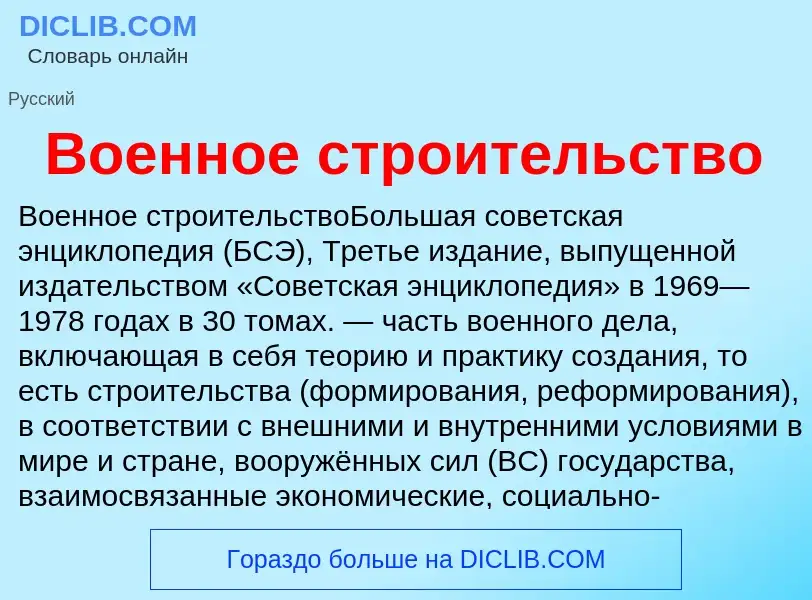 DICLIB.COM
Словарь онлайн

Русский

Военное строительство

Военное строительствоБольшая советская энциклопедия (БСЭ), Третье издание, выпущенной издательством «Советская энциклопедия» в 1969—1978 годах в 30 томах. — часть военного дела, включающая в себя теорию и практику создания, то есть строительства (формирования, реформирования), в соответствии с внешними и внутренними условиями в мире и стране, вооружённых сил (ВС) государства, взаимосвязанные экономические, социально-

Гораздо больше на DICLIB.COM